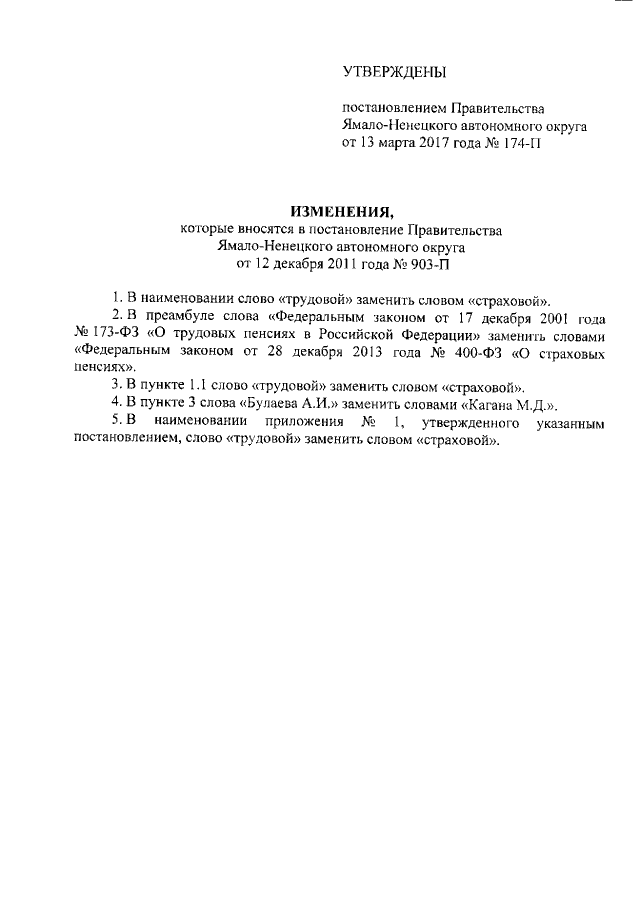 УТВЕРЖДЕНЫ

постановлением Правительства Ямало-Ненецкого автономного округа от 13 марта 2017 года № 174-П

ИЗМЕНЕНИЯ,
которые вносятся в постановление Правительства Ямало-Ненецкого автономного округа от 12 декабря 2011 года № 903-П

1. В наименовании слово «трудовой» заменить словом «страховой».

2. В преамбуле слова «Федеральным законом от 17 декабря 2001 года № 173-ФЗ «О трудовых пенсиях в Российской Федерации» заменить словами «Федеральным законом от 28 декабря 2013 года № 400-ФЗ «О страховых пенсиях».

3. В пункте 1.1 слово «трудовой» заменить словом «страховой».

4. В пункте 3 слова «Булаева А.И.» заменить словами «Кагана М.Д.».

5. В наименовании приложения № 1, утвержденного указанным постановлением, слово «трудовой» заменить словом «страховой».